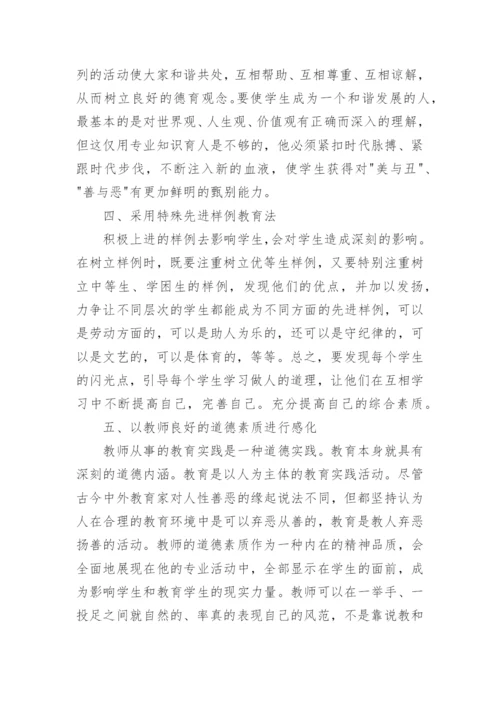 列的活动使大家和谐共处，互相帮助、互相尊重、互相谅解，从而树立良好的德育观念。要使学生成为一个和谐发展的人，最基本的是对世界观、人生观、价值观有正确而深入的理解，但这仅用专业知识育人是不够的，他必须紧扣时代脉搏、紧跟时代步伐，不断注入新的血液，使学生获得对"美与丑"、"善与恶"有更加鲜明的甄别能力。

四、采用特殊先进样例教育法

积极上进的样例去影响学生，会对学生造成深刻的影响。在树立样例时，既要注重树立优等生样例，又要特别注重树立中等生、学困生的样例，发现他们的优点，并加以发扬，力争让不同层次的学生都能成为不同方面的先进样例，可以是劳动方面的，可以是助人为乐的，还可以是守纪律的，可以是文艺的，可以是体育的，等等。总之，要发现每个学生的闪光点，引导每个学生学习做人的道理，让他们在互相学习中不断提高自己，完善自己。充分提高自己的综合素质。

五、以教师良好的道德素质进行感化

教师从事的教育实践是一种道德实践。教育本身就具有深刻的道德内涵。教育是以人为主体的教育实践活动。尽管古今中外教育家对人性善恶的缘起说法不同，但都坚持认为人在合理的教育环境中是可以弃恶从善的，教育是教人弃恶扬善的活动。教师的道德素质作为一种内在的精神品质，会全面地展现在他的专业活动中，全部显示在学生的面前，成为影响学生和教育学生的现实力量。教师可以在一举手、一投足之间就自然的、率真的表现自己的风范，不是靠说教和